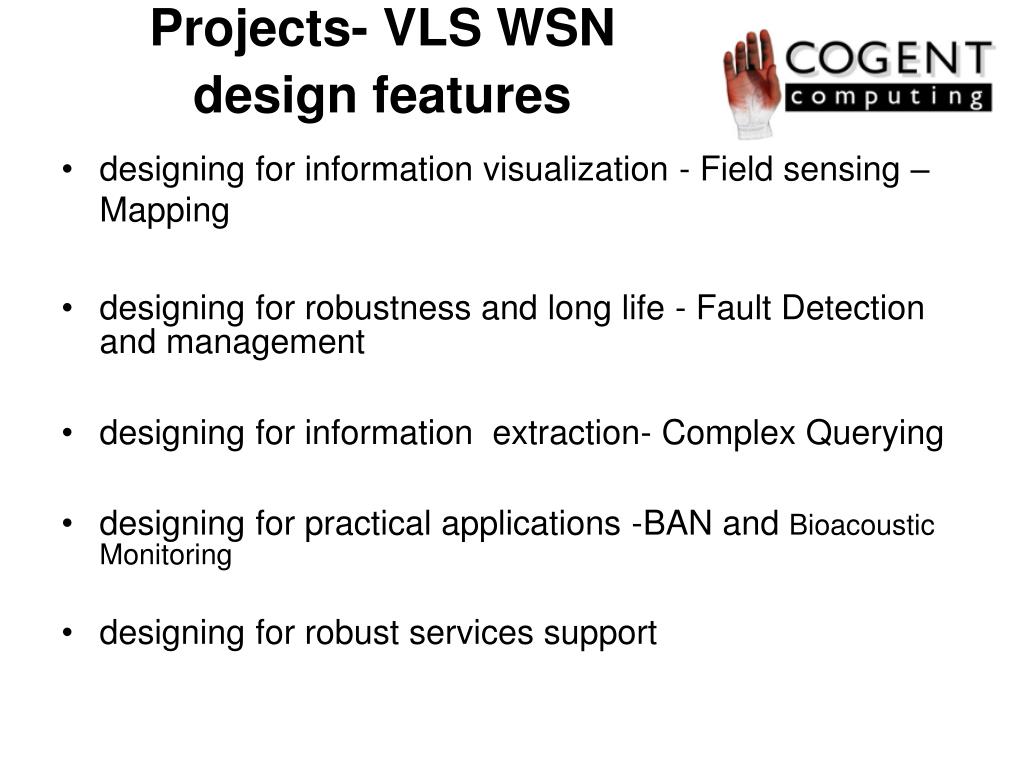 Projects- VLS WSN design features

COGENT
computing

• designing for information visualization - Field sensing – Mapping

• designing for robustness and long life - Fault Detection and management

• designing for information extraction- Complex Querying

• designing for practical applications -BAN and Bioacoustic Monitoring

• designing for robust services support